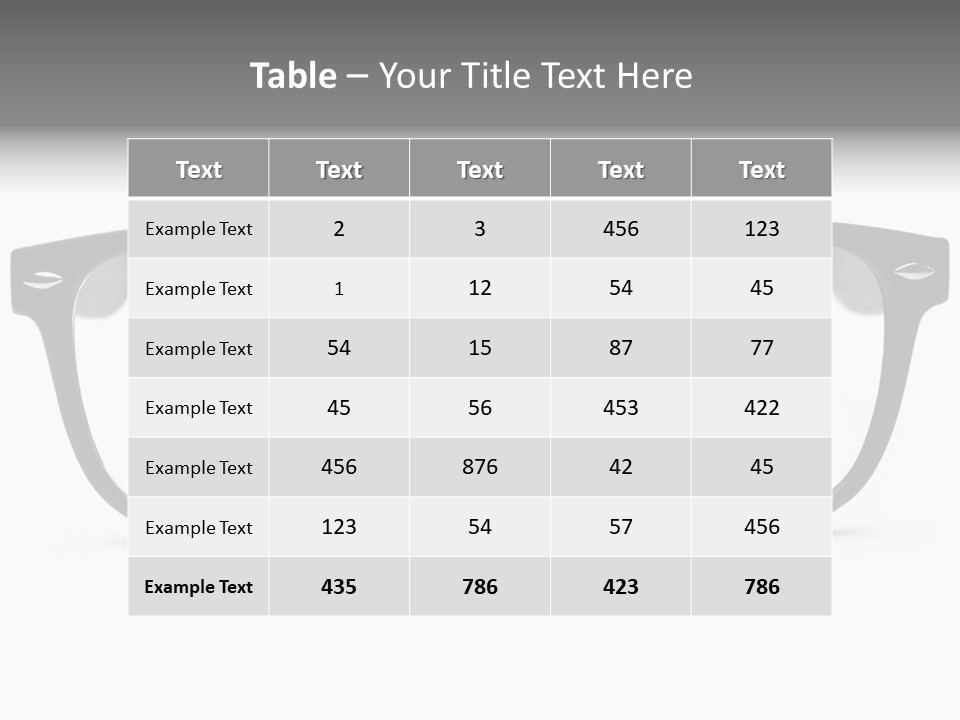 Table – Your Title Text Here

| Text | Text | Text | Text | Text |
|---|---|---|---|---|
| Example Text | 2 | 3 | 456 | 123 |
| Example Text | 1 | 12 | 54 | 45 |
| Example Text | 54 | 15 | 87 | 77 |
| Example Text | 45 | 56 | 453 | 422 |
| Example Text | 456 | 876 | 42 | 45 |
| Example Text | 123 | 54 | 57 | 456 |
| Example Text | 435 | 786 | 423 | 786 |